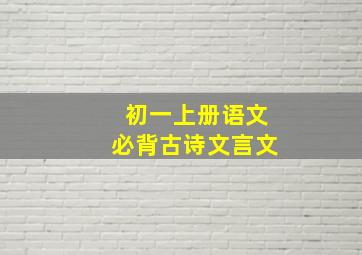 初一上册语文
必背古诗文言文